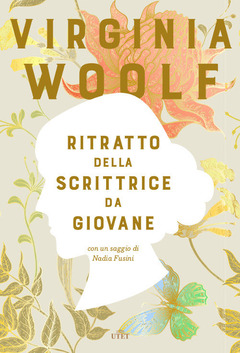 VIRGINIA
WOOLF

RITRATTO
DELLA
SCRITTRICE
DA
GIOVANE

con un saggio di
Nadia Fusini

UTET